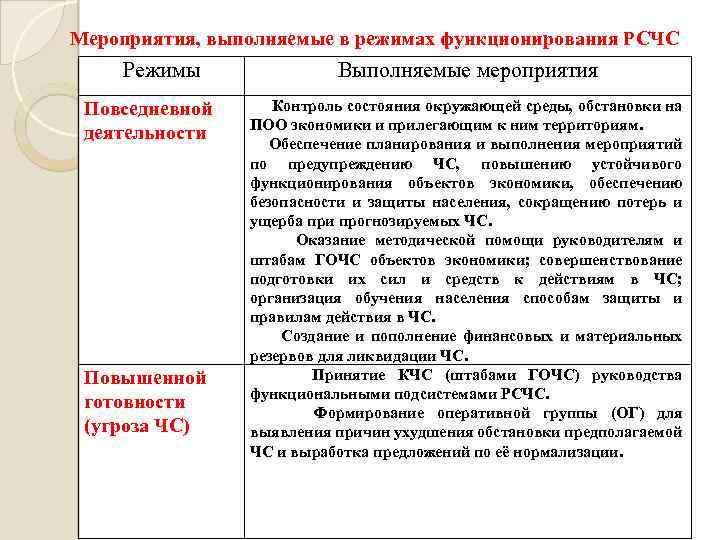 Мероприятия, выполняемые в режимах функционирования РСЧС

| Режимы | Выполняемые мероприятия |
|---|---|
| Повседневной деятельности | Контроль состояния окружающей среды, обстановки на ПОО экономики и прилегающим к ним территориям. Обеспечение планирования и выполнения мероприятий по предупреждению ЧС, повышению устойчивого функционирования объектов экономики, обеспечению безопасности и защиты населения, сокращению потерь и ущерба при прогнозируемых ЧС. Оказание методической помощи руководителям и штабам ГОЧС объектов экономики; совершенствование подготовки их сил и средств к действиям в ЧС; организация обучения населения способам защиты и правилам действия в ЧС. Создание и пополнение финансовых и материальных резервов для ликвидации ЧС. |
| Повышенной готовности (угроза ЧС) | Принятие КЧС (штабами ГОЧС) руководства функциональными подсистемами РСЧС. Формирование оперативной группы (ОГ) для выявления причин ухудшения обстановки предполагаемой ЧС и выработка предложений по её нормализации. |